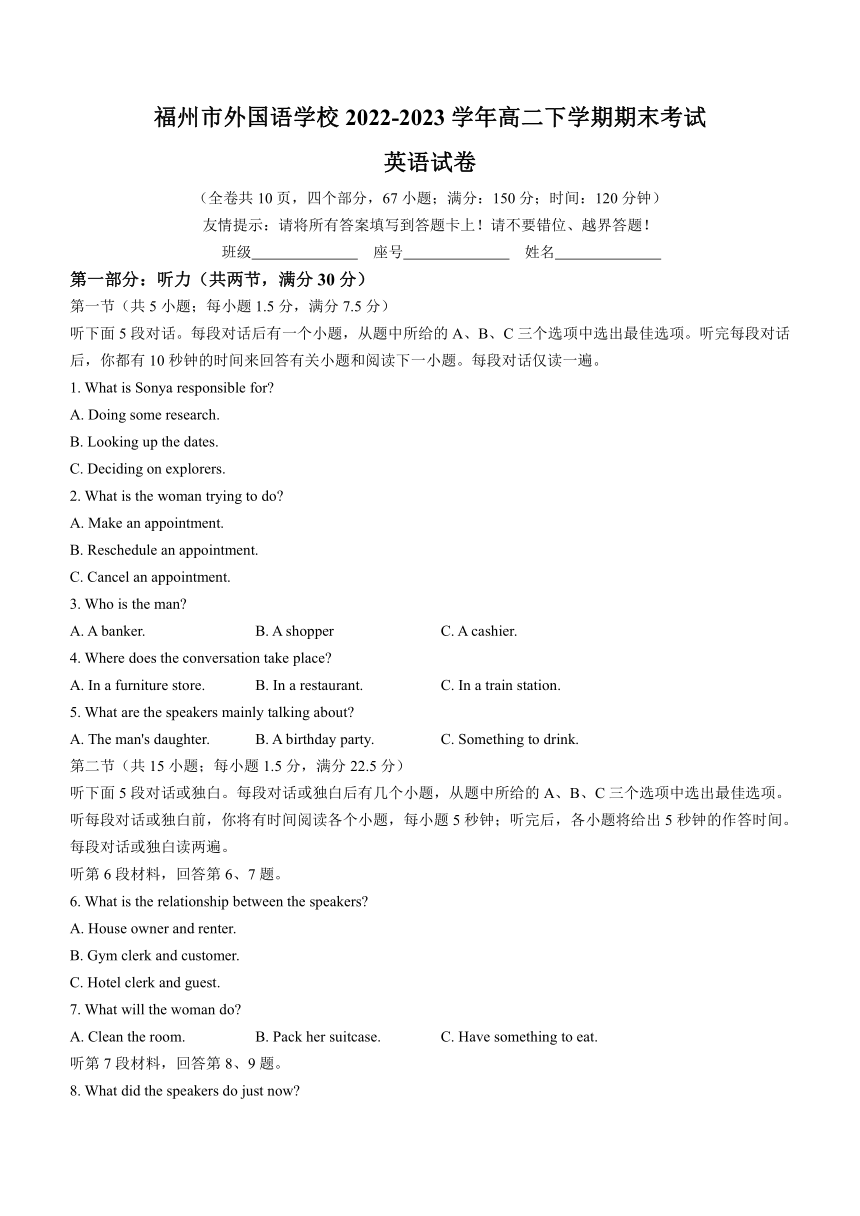 福州市外国语学校 2022-2023 学年高二下学期期末考试
英语试卷

（全卷共 10 页，四个部分，67 小题；满分：150 分；时间：120 分钟）
友情提示：请将所有答案填写到答题卡上！请不要错位、越界答题！
班级______________ 座号______________ 姓名______________

第一部分：听力（共两节，满分 30 分）
第一节（共 5 小题；每小题 1.5 分，满分 7.5 分）
听下面 5 段对话。每段对话后有一个小题，从题中所给的 A、B、C 三个选项中选出最佳选项。听完每段对话后，你都有 10 秒钟的时间来回答有关小题和阅读下一小题。每段对话仅读一遍。

1. What is Sonya responsible for?
A. Doing some research.
B. Looking up the dates.
C. Deciding on explorers.
2. What is the woman trying to do?
A. Make an appointment.
B. Reschedule an appointment.
C. Cancel an appointment.
3. Who is the man?
A. A banker.
B. A shopper
C. A cashier.
4. Where does the conversation take place?
A. In a furniture store.
B. In a restaurant.
C. In a train station.
5. What are the speakers mainly talking about?
A. The man's daughter.
B. A birthday party.
C. Something to drink.
第二节（共 15 小题；每小题 1.5 分，满分 22.5 分）
听下面 5 段对话或独白。每段对话或独白后有几个小题，从题中所给的 A、B、C 三个选项中选出最佳选项。听每段对话或独白前，你将有时间阅读各个小题，每小题 5 秒钟；听完后，各小题将给出 5 秒钟的作答时间。每段对话或独白读两遍。
听第 6 段材料，回答第 6、7 题。
6. What is the relationship between the speakers?
A. House owner and renter.
B. Gym clerk and customer.
C. Hotel clerk and guest.
7. What will the woman do?
A. Clean the room.
B. Pack her suitcase.
C. Have something to eat.
听第 7 段材料，回答第 8、9 题。
8. What did the speakers do just now?